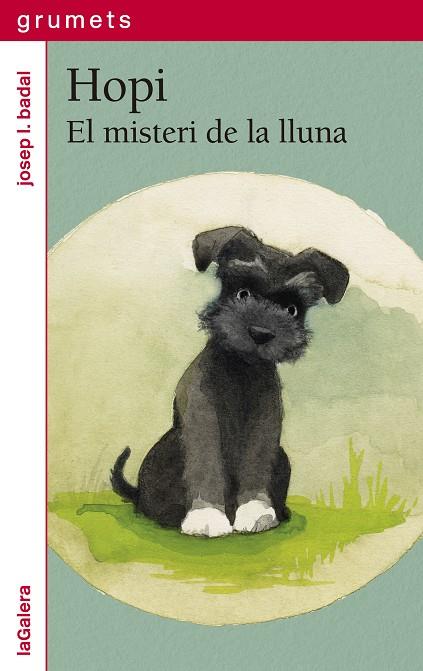 grumets

josep l. badal

Hopi
El misteri de la lluna

laGalera